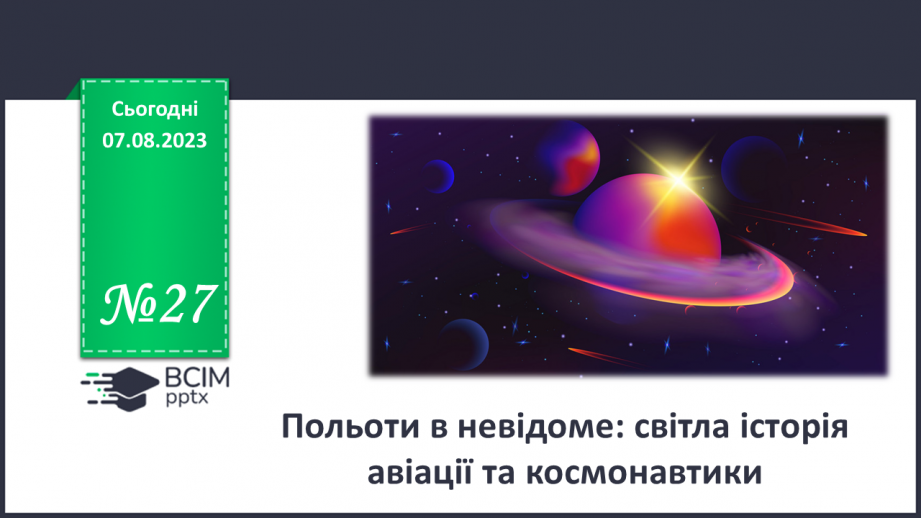 Сьогодні
07.08.2023

№27

ВСІМ
pptx

Польоти в невідоме: світла історія авіації та космонавтики